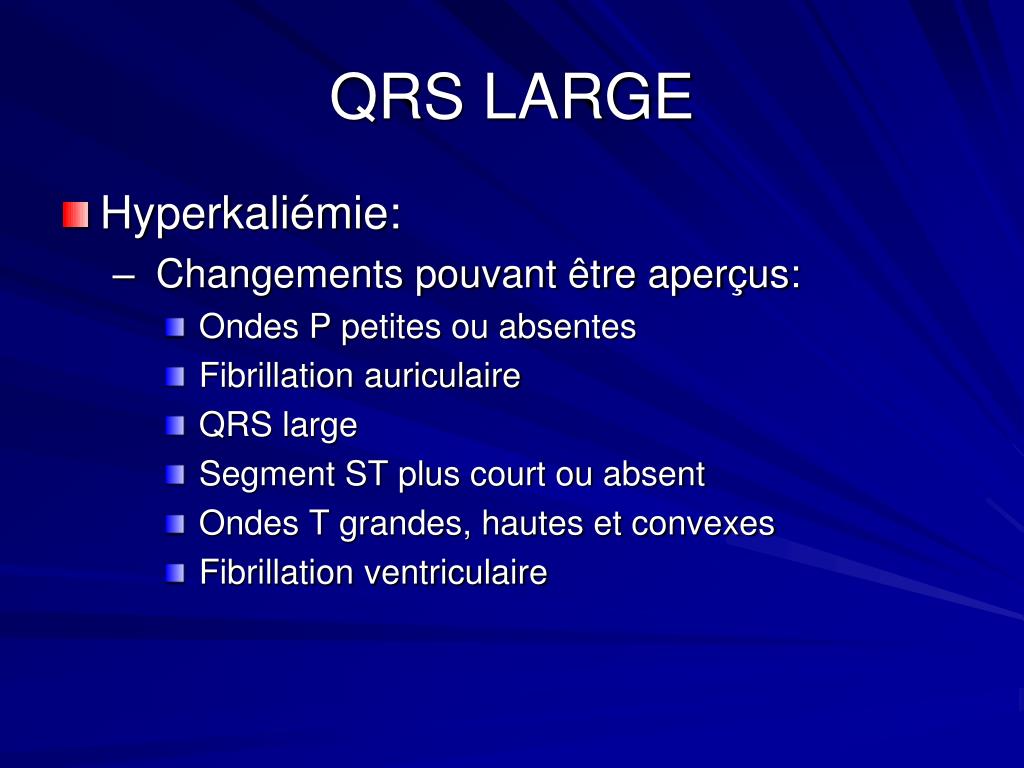 QRS LARGE

Hyperkaliémie:

– Changements pouvant être aperçus:

Ondes P petites ou absentes

Fibrillation auriculaire

QRS large

Segment ST plus court ou absent

Ondes T grandes, hautes et convexes

Fibrillation ventriculaire